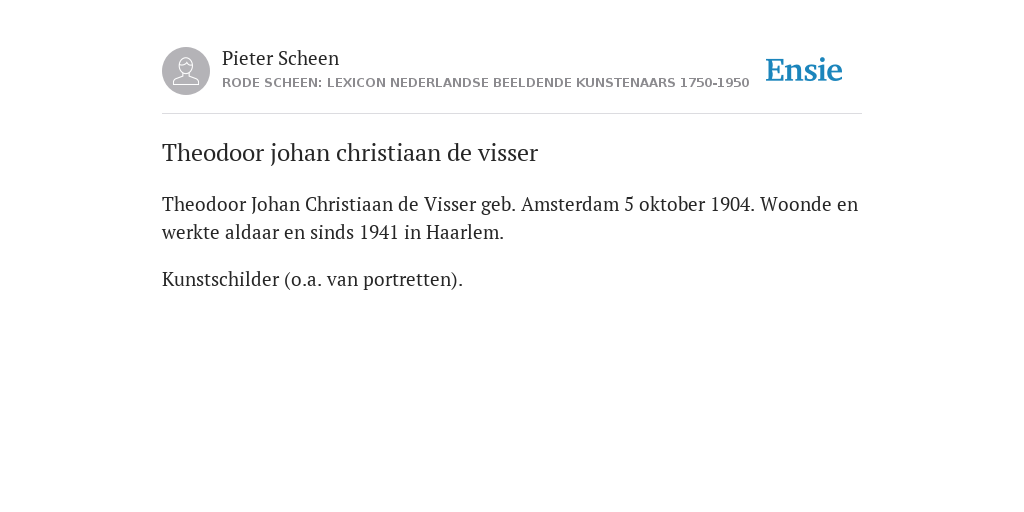 Pieter Scheen
RODE SCHEEN: LEXICON NEDERLANDSE BEELDENDE KUNSTENAARS 1750-1950

Ensie

Theodoor johan christiaan de visser

Theodoor Johan Christiaan de Visser geb. Amsterdam 5 oktober 1904. Woonde en werkte aldaar en sinds 1941 in Haarlem.

Kunstschilder (o.a. van portretten).